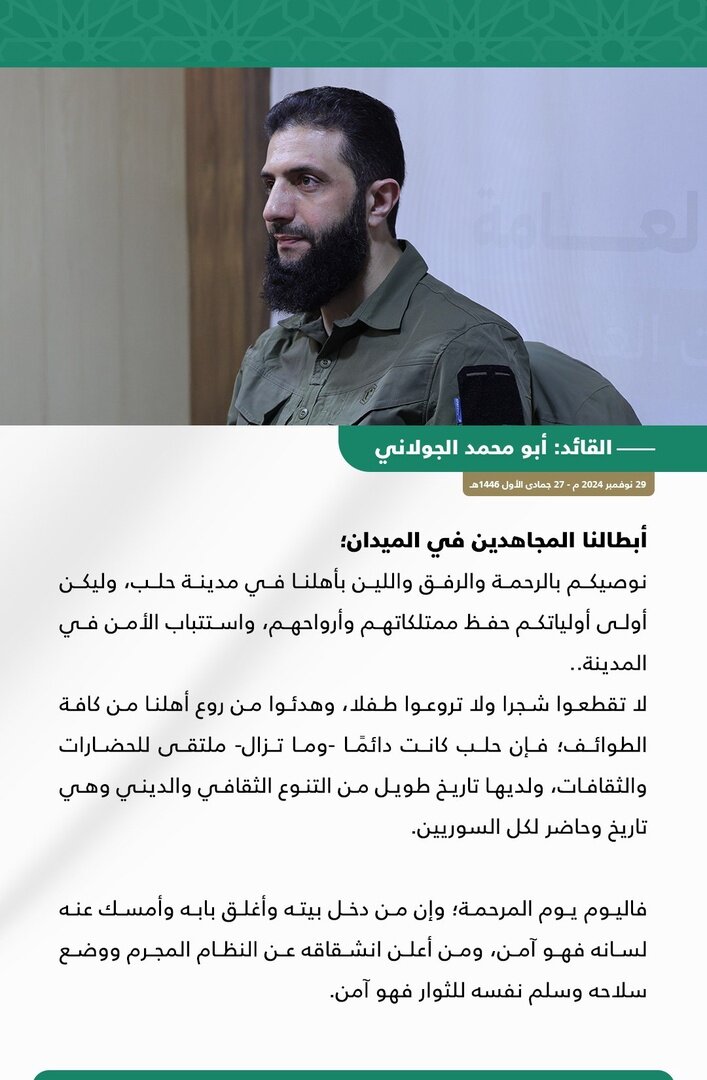 القائد: أبو محمد الجولاني

29 نوفمبر 2024 م - 27 جمادى الأول 1446هـ

أبطالنا المجاهدين في الميدان؛
نوصيكم بالرحمة والرفق واللين بأهلنا في مدينة حلب، وليكن أولى أولياتكم حفظ ممتلكاتهم وأرواحهم، واستتباب الأمن في المدينة..
لا تقطعوا شجرا ولا تروعوا طفلا، وهدئوا من روع أهلنا من كافة الطوائف؛ فإن حلب كانت دائمًا -وما تزال- ملتقى للحضارات والثقافات، ولديها تاريخ طويل من التنوع الثقافي والديني وهي تاريخ وحاضر لكل السوريين.

فاليوم يوم المرحمة؛ وإن من دخل بيته وأغلق بابه وأمسك عنه لسانه فهو آمن، ومن أعلن انشقاقه عن النظام المجرم ووضع سلاحه وسلم نفسه للثوار فهو آمن.